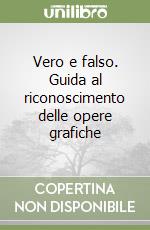 unilibro

Vero e falso. Guida al riconoscimento delle opere grafiche

COPERTINA NON DISPONIBILE